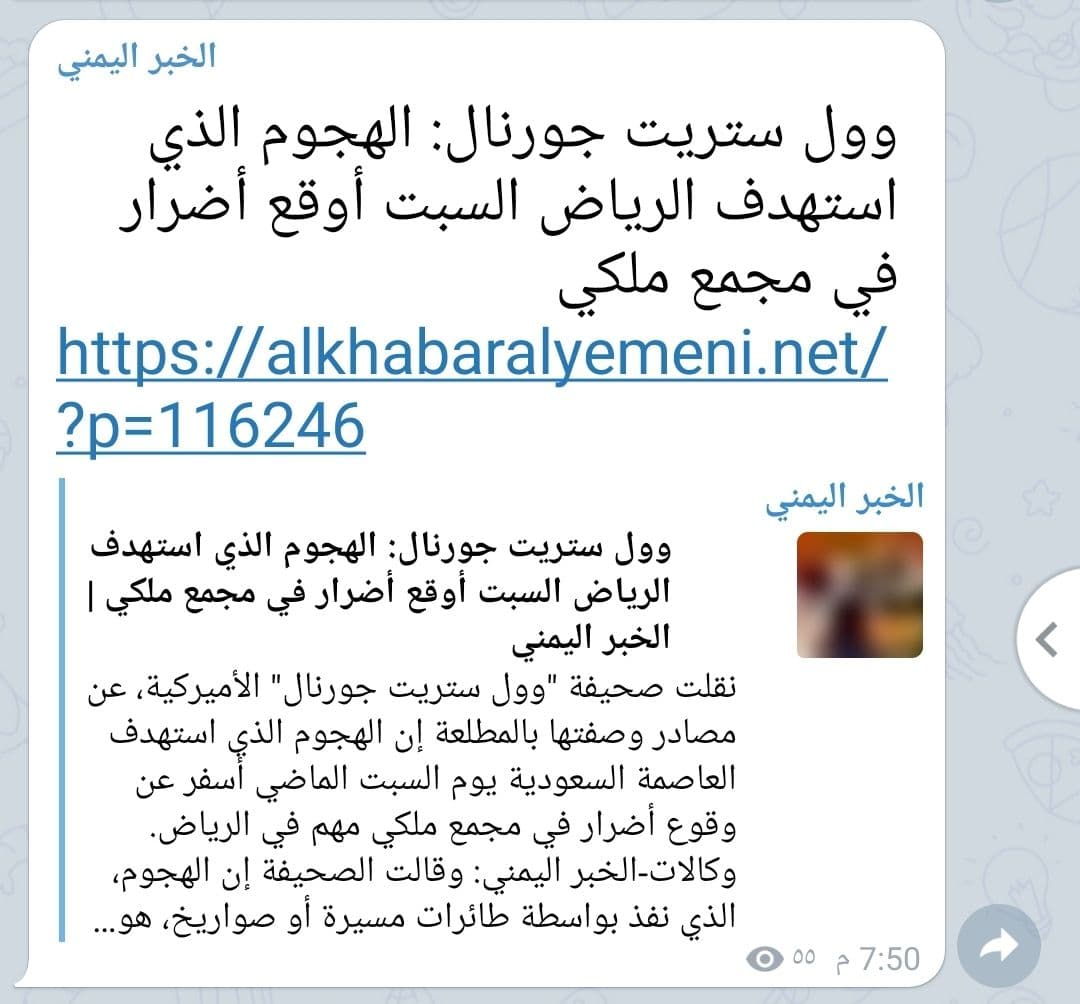 الخبر اليمني

وول ستريت جورنال: الهجوم الذي استهدف الرياض السبت أوقع أضرار في مجمع ملكي
https://alkhabaralyemeni.net/?p=116246

الخبر اليمني

وول ستريت جورنال: الهجوم الذي استهدف الرياض السبت أوقع أضرار في مجمع ملكي | الخبر اليمني

نقلت صحيفة "وول ستريت جورنال" الأميركية، عن مصادر وصفتها بالمطلعة إن الهجوم الذي استهدف العاصمة السعودية يوم السبت الماضي أسفر عن وقوع أضرار في مجمع ملكي مهم في الرياض. وكالات-الخبر اليمني: وقالت الصحيفة إن الهجوم، الذي نفذ بواسطة طائرات مسيرة أو صواريخ، هو...

٥٥ 7:50 م